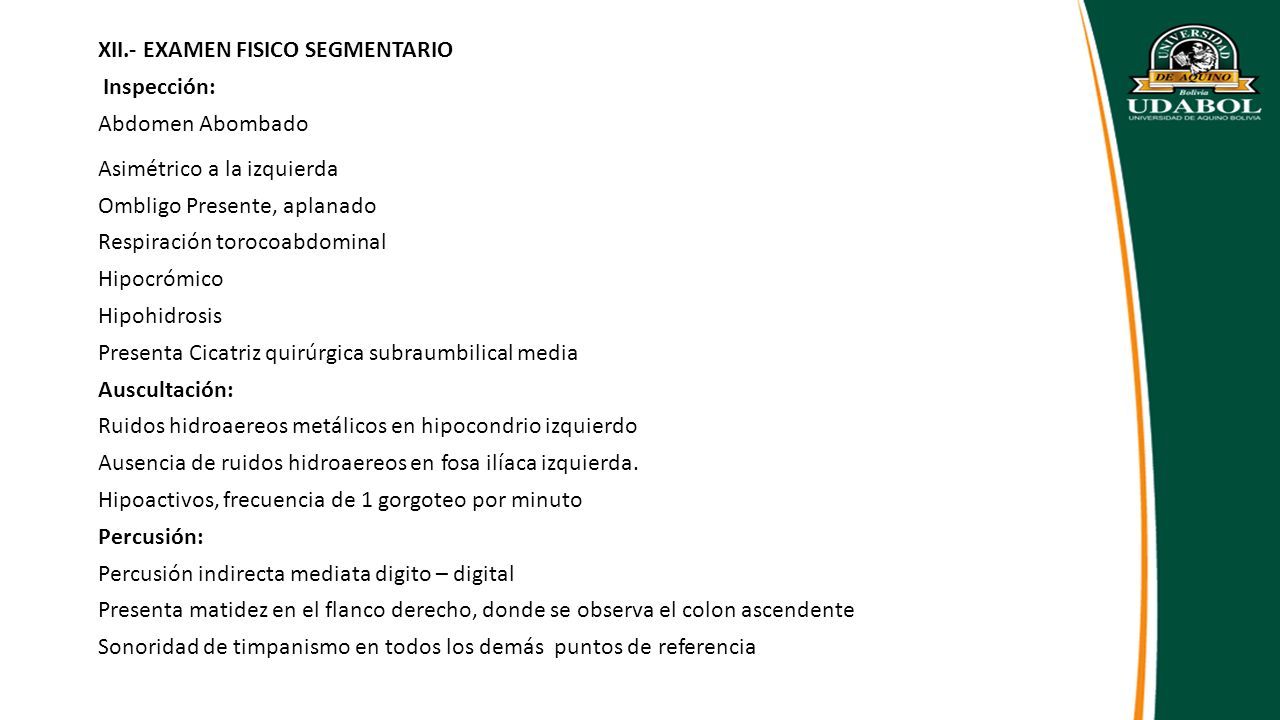 XII.- EXAMEN FISICO SEGMENTARIO
Inspección:
Abdomen Abombado
Asimétrico a la izquierda
Ombligo Presente, aplanado
Respiración torocoabdominal
Hipocrómico
Hipohidrosis
Presenta Cicatriz quirúrgica subraumbilical media
Auscultación:
Ruidos hidroaereos metálicos en hipocondrio izquierdo
Ausencia de ruidos hidroaereos en fosa ilíaca izquierda.
Hipoactivos, frecuencia de 1 gorgoteo por minuto
Percusión:
Percusión indirecta mediata digito – digital
Presenta matidez en el flanco derecho, donde se observa el colon ascendente
Sonoridad de timpanismo en todos los demás puntos de referencia

UNIVERSIDAD
DE AQUINO
Bolivia
UDABOL
UNIVERSIDAD DE AQUINO BOLIVIA